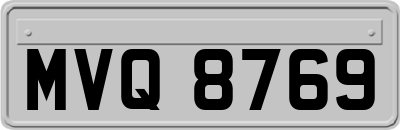 MVQ 8769